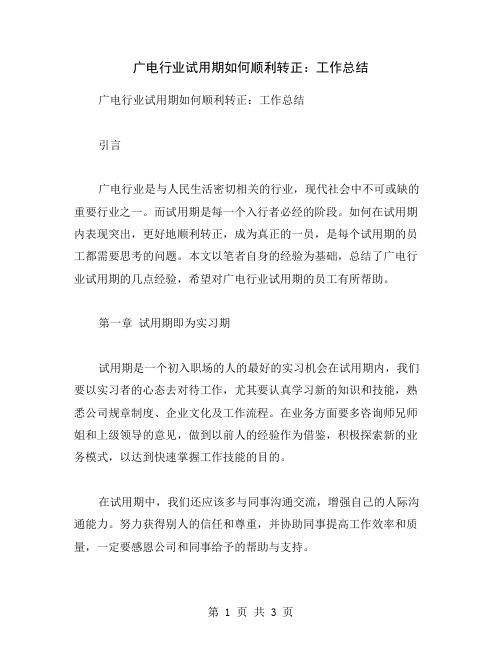 广电行业试用期如何顺利转正：工作总结

广电行业试用期如何顺利转正：工作总结

引言

广电行业是与人民生活密切相关的行业，现代社会中不可或缺的重要行业之一。而试用期是每一个入行者必经的阶段。如何在试用期内表现突出，更好地顺利转正，成为真正的一员，是每个试用期的员工都需要思考的问题。本文以笔者自身的经验为基础，总结了广电行业试用期的几点经验，希望对广电行业试用期的员工有所帮助。

第一章 试用期即为实习期

试用期是一个初入职场的人的最好的实习机会在试用期内，我们要以实习者的心态去对待工作，尤其要认真学习新的知识和技能，熟悉公司规章制度、企业文化及工作流程。在业务方面要多咨询师兄师姐和上级领导的意见，做到以前人的经验作为借鉴，积极探索新的业务模式，以达到快速掌握工作技能的目的。

在试用期中，我们还应该多与同事沟通交流，增强自己的人际沟通能力。努力获得别人的信任和尊重，并协助同事提高工作效率和质量，一定要感恩公司和同事给予的帮助与支持。

第 1 页 共 3 页